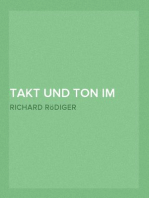 TAKT UND TON IM

RICHARD RöDIGER